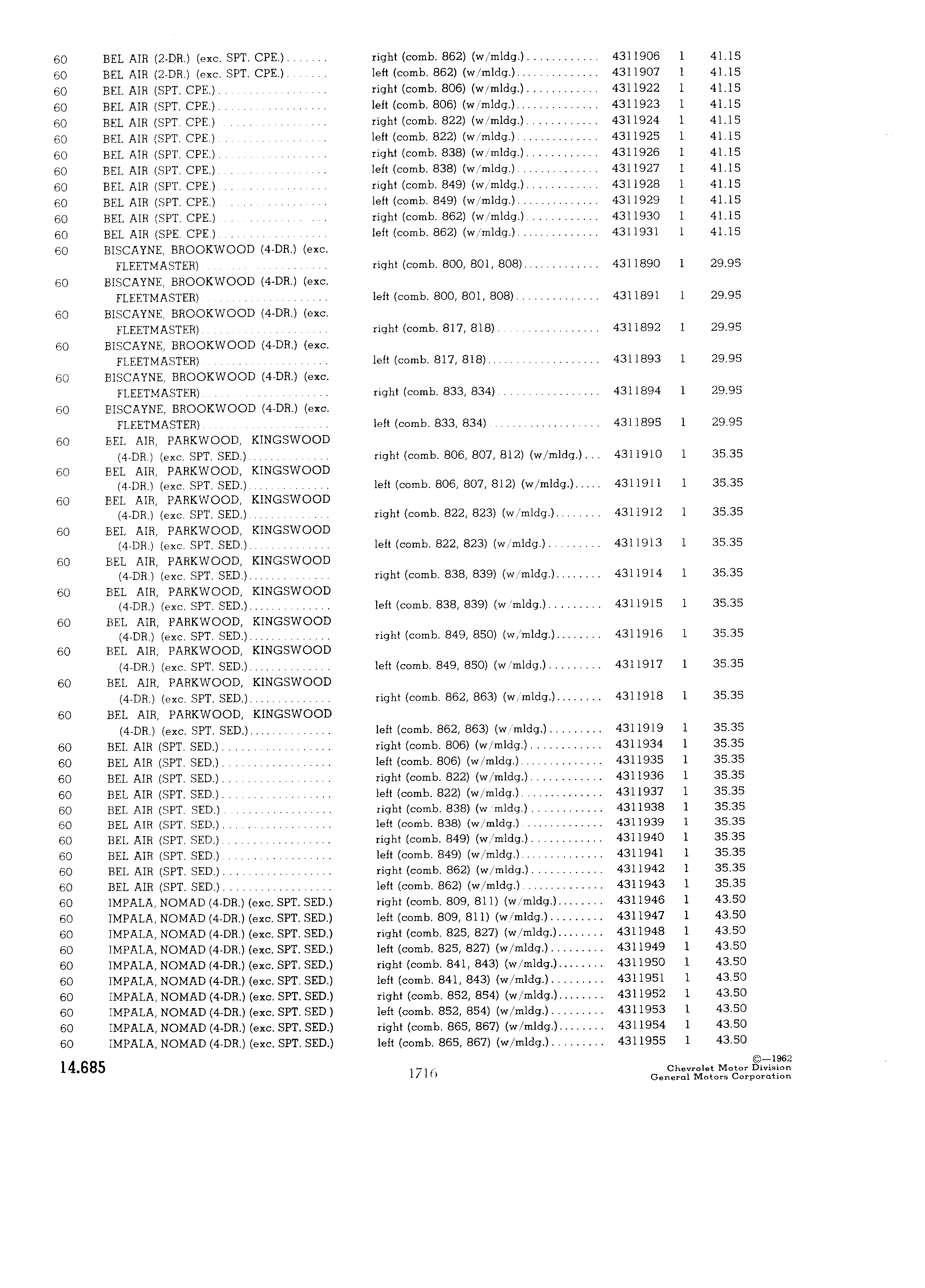 | | | | | | |
|---|---|---|---|---|---|
| 60 | BEL AIR (2-DR.) (exc. SPT. CPE.) | right (comb. 862) (w/mldg.) | 4311906 | 1 | 41.15 |
| 60 | BEL AIR (2-DR.) (exc. SPT. CPE.) | left (comb. 862) (w/mldg.) | 4311907 | 1 | 41.15 |
| 60 | BEL AIR (SPT. CPE.) | right (comb. 806) (w/mldg.) | 4311922 | 1 | 41.15 |
| 60 | BEL AIR (SPT. CPE.) | left (comb. 806) (w/mldg.) | 4311923 | 1 | 41.15 |
| 60 | BEL AIR (SPT. CPE.) | right (comb. 822) (w/mldg.) | 4311924 | 1 | 41.15 |
| 60 | BEL AIR (SPT. CPE.) | left (comb. 822) (w/mldg.) | 4311925 | 1 | 41.15 |
| 60 | BEL AIR (SPT. CPE.) | right (comb. 838) (w/mldg.) | 4311926 | 1 | 41.15 |
| 60 | BEL AIR (SPT. CPE.) | left (comb. 838) (w/mldg.) | 4311927 | 1 | 41.15 |
| 60 | BEL AIR (SPT. CPE.) | right (comb. 849) (w/mldg.) | 4311928 | 1 | 41.15 |
| 60 | BEL AIR (SPT. CPE.) | left (comb. 849) (w/mldg.) | 4311929 | 1 | 41.15 |
| 60 | BEL AIR (SPT. CPE.) | right (comb. 862) (w/mldg.) | 4311930 | 1 | 41.15 |
| 60 | BEL AIR (SPE. CPE.) | left (comb. 862) (w/mldg.) | 4311931 | 1 | 41.15 |
| 60 | BISCAYNE, BROOKWOOD (4-DR.) (exc. FLEETMASTER) | right (comb. 800, 801, 808) | 4311890 | 1 | 29.95 |
| 60 | BISCAYNE, BROOKWOOD (4-DR.) (exc. FLEETMASTER) | left (comb. 800, 801, 808) | 4311891 | 1 | 29.95 |
| 60 | BISCAYNE, BROOKWOOD (4-DR.) (exc. FLEETMASTER) | right (comb. 817, 818) | 4311892 | 1 | 29.95 |
| 60 | BISCAYNE, BROOKWOOD (4-DR.) (exc. FLEETMASTER) | left (comb. 817, 818) | 4311893 | 1 | 29.95 |
| 60 | BISCAYNE, BROOKWOOD (4-DR.) (exc. FLEETMASTER) | right (comb. 833, 834) | 4311894 | 1 | 29.95 |
| 60 | BISCAYNE, BROOKWOOD (4-DR.) (exc. FLEETMASTER) | left (comb. 833, 834) | 4311895 | 1 | 29.95 |
| 60 | BEL AIR, PARKWOOD, KINGSWOOD (4-DR.) (exc. SPT. SED.) | right (comb. 806, 807, 812) (w/mldg.) | 4311910 | 1 | 35.35 |
| 60 | BEL AIR, PARKWOOD, KINGSWOOD (4-DR.) (exc. SPT. SED.) | left (comb. 806, 807, 812) (w/mldg.) | 4311911 | 1 | 35.35 |
| 60 | BEL AIR, PARKWOOD, KINGSWOOD (4-DR.) (exc. SPT. SED.) | right (comb. 822, 823) (w/mldg.) | 4311912 | 1 | 35.35 |
| 60 | BEL AIR, PARKWOOD, KINGSWOOD (4-DR.) (exc. SPT. SED.) | left (comb. 822, 823) (w/mldg.) | 4311913 | 1 | 35.35 |
| 60 | BEL AIR, PARKWOOD, KINGSWOOD (4-DR.) (exc. SPT. SED.) | right (comb. 838, 839) (w/mldg.) | 4311914 | 1 | 35.35 |
| 60 | BEL AIR, PARKWOOD, KINGSWOOD (4-DR.) (exc. SPT. SED.) | left (comb. 838, 839) (w/mldg.) | 4311915 | 1 | 35.35 |
| 60 | BEL AIR, PARKWOOD, KINGSWOOD (4-DR.) (exc. SPT. SED.) | right (comb. 849, 850) (w/mldg.) | 4311916 | 1 | 35.35 |
| 60 | BEL AIR, PARKWOOD, KINGSWOOD (4-DR.) (exc. SPT. SED.) | left (comb. 849, 850) (w/mldg.) | 4311917 | 1 | 35.35 |
| 60 | BEL AIR, PARKWOOD, KINGSWOOD (4-DR.) (exc. SPT. SED.) | right (comb. 862, 863) (w/mldg.) | 4311918 | 1 | 35.35 |
| 60 | BEL AIR, PARKWOOD, KINGSWOOD (4-DR.) (exc. SPT. SED.) | left (comb. 862, 863) (w/mldg.) | 4311919 | 1 | 35.35 |
| 60 | BEL AIR (SPT. SED.) | right (comb. 806) (w/mldg.) | 4311934 | 1 | 35.35 |
| 60 | BEL AIR (SPT. SED.) | left (comb. 806) (w/mldg.) | 4311935 | 1 | 35.35 |
| 60 | BEL AIR (SPT. SED.) | right (comb. 822) (w/mldg.) | 4311936 | 1 | 35.35 |
| 60 | BEL AIR (SPT. SED.) | left (comb. 822) (w/mldg.) | 4311937 | 1 | 35.35 |
| 60 | BEL AIR (SPT. SED.) | right (comb. 838) (w/mldg.) | 4311938 | 1 | 35.35 |
| 60 | BEL AIR (SPT. SED.) | left (comb. 838) (w/mldg.) | 4311939 | 1 | 35.35 |
| 60 | BEL AIR (SPT. SED.) | right (comb. 849) (w/mldg.) | 4311940 | 1 | 35.35 |
| 60 | BEL AIR (SPT. SED.) | left (comb. 849) (w/mldg.) | 4311941 | 1 | 35.35 |
| 60 | BEL AIR (SPT. SED.) | right (comb. 862) (w/mldg.) | 4311942 | 1 | 35.35 |
| 60 | BEL AIR (SPT. SED.) | left (comb. 862) (w/mldg.) | 4311943 | 1 | 35.35 |
| 60 | IMPALA, NOMAD (4-DR.) (exc. SPT. SED.) | right (comb. 809, 811) (w/mldg.) | 4311946 | 1 | 43.50 |
| 60 | IMPALA, NOMAD (4-DR.) (exc. SPT. SED.) | left (comb. 809, 811) (w/mldg.) | 4311947 | 1 | 43.50 |
| 60 | IMPALA, NOMAD (4-DR.) (exc. SPT. SED.) | right (comb. 825, 827) (w/mldg.) | 4311948 | 1 | 43.50 |
| 60 | IMPALA, NOMAD (4-DR.) (exc. SPT. SED.) | left (comb. 825, 827) (w/mldg.) | 4311949 | 1 | 43.50 |
| 60 | IMPALA, NOMAD (4-DR.) (exc. SPT. SED.) | right (comb. 841, 843) (w/mldg.) | 4311950 | 1 | 43.50 |
| 60 | IMPALA, NOMAD (4-DR.) (exc. SPT. SED.) | left (comb. 841, 843) (w/mldg.) | 4311951 | 1 | 43.50 |
| 60 | IMPALA, NOMAD (4-DR.) (exc. SPT. SED.) | right (comb. 852, 854) (w/mldg.) | 4311952 | 1 | 43.50 |
| 60 | IMPALA, NOMAD (4-DR.) (exc. SPT. SED.) | left (comb. 852, 854) (w/mldg.) | 4311953 | 1 | 43.50 |
| 60 | IMPALA, NOMAD (4-DR.) (exc. SPT. SED.) | right (comb. 865, 867) (w/mldg.) | 4311954 | 1 | 43.50 |
| 60 | IMPALA, NOMAD (4-DR.) (exc. SPT. SED.) | left (comb. 865, 867) (w/mldg.) | 4311955 | 1 | 43.50 |

14.685

1716

©—1962
Chevrolet Motor Division
General Motors Corporation